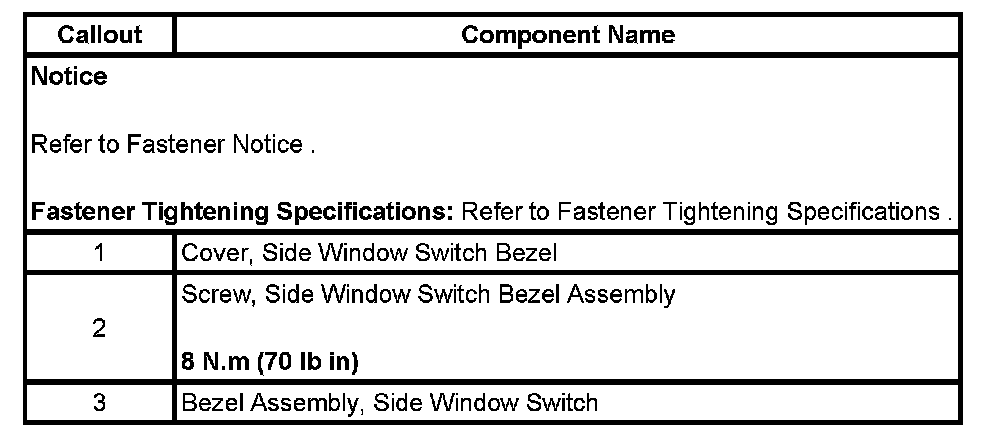 | Callout | Component Name |
|---|---|
| Notice Refer to Fastener Notice . Fastener Tightening Specifications: Refer to Fastener Tightening Specifications . | |
| 1 | Cover, Side Window Switch Bezel |
| 2 | Screw, Side Window Switch Bezel Assembly 8 N.m (70 lb in) |
| 3 | Bezel Assembly, Side Window Switch |